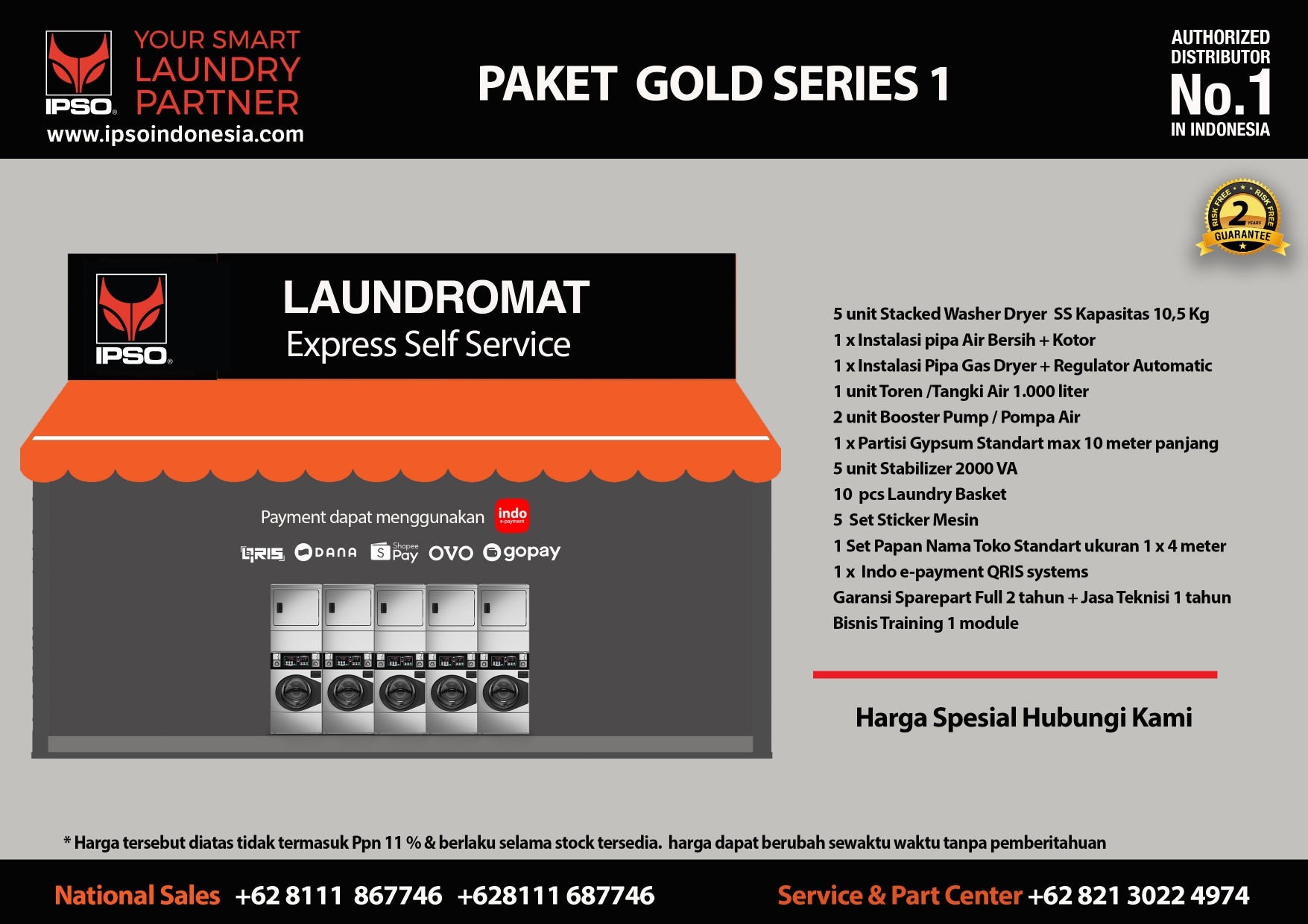 IPSO YOUR SMART LAUNDRY PARTNER
www.ipsoindonesia.com

PAKET GOLD SERIES 1

AUTHORIZED DISTRIBUTOR No.1 IN INDONESIA

RISK FREE RISK FREE 2 YEARS GUARANTEE

IPSO

LAUNDROMAT
Express Self Service

Payment dapat menggunakan indo e-payment
QRIS DANA Shopee Pay OVO gopay

5 unit Stacked Washer Dryer SS Kapasitas 10,5 Kg
1 x Instalasi pipa Air Bersih + Kotor
1 x Instalasi Pipa Gas Dryer + Regulator Automatic
1 unit Toren /Tangki Air 1.000 liter
2 unit Booster Pump / Pompa Air
1 x Partisi Gypsum Standart max 10 meter panjang
5 unit Stabilizer 2000 VA
10 pcs Laundry Basket
5 Set Sticker Mesin
1 Set Papan Nama Toko Standart ukuran 1 x 4 meter
1 x Indo e-payment QRIS systems
Garansi Sparepart Full 2 tahun + Jasa Teknisi 1 tahun
Bisnis Training 1 module

Harga Spesial Hubungi Kami

* Harga tersebut diatas tidak termasuk Ppn 11 % & berlaku selama stock tersedia. harga dapat berubah sewaktu waktu tanpa pemberitahuan

National Sales +62 8111 867746 +628111 687746
Service & Part Center +62 821 3022 4974